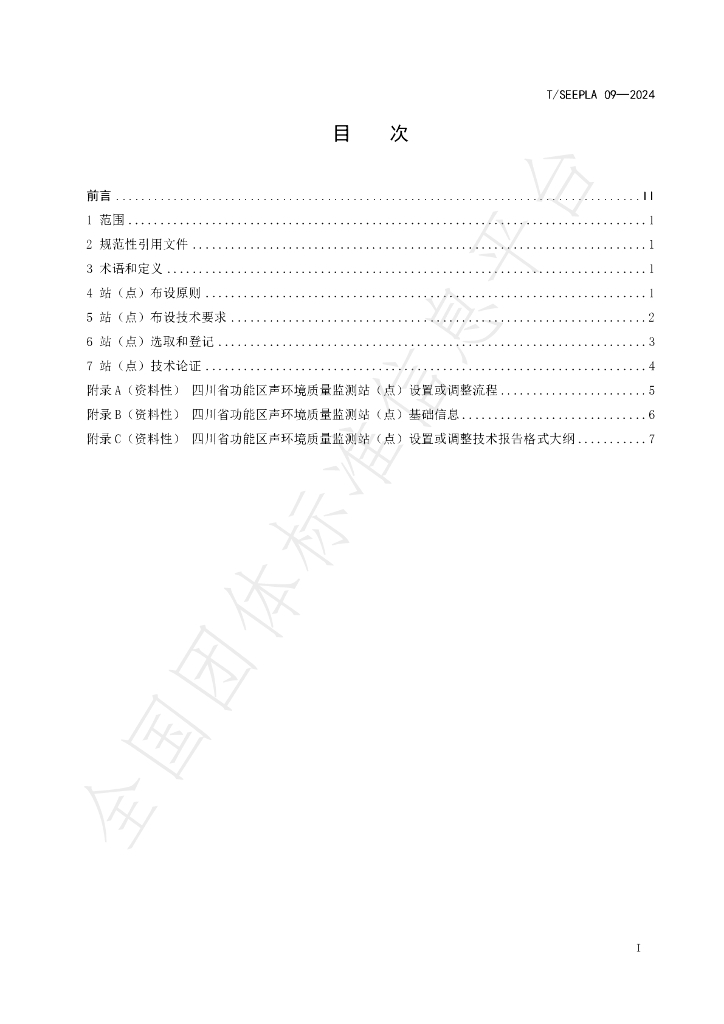 T/SEEPLA 09—2024

目　次

前言 II
1 范围 1
2 规范性引用文件 1
3 术语和定义 1
4 站（点）布设原则 1
5 站（点）布设技术要求 2
6 站（点）选取和登记 3
7 站（点）技术论证 4
附录A（资料性） 四川省功能区声环境质量监测站（点）设置或调整流程 5
附录B（资料性） 四川省功能区声环境质量监测站（点）基础信息 6
附录C（资料性） 四川省功能区声环境质量监测站（点）设置或调整技术报告格式大纲 7

I

全国团体标准信息平台